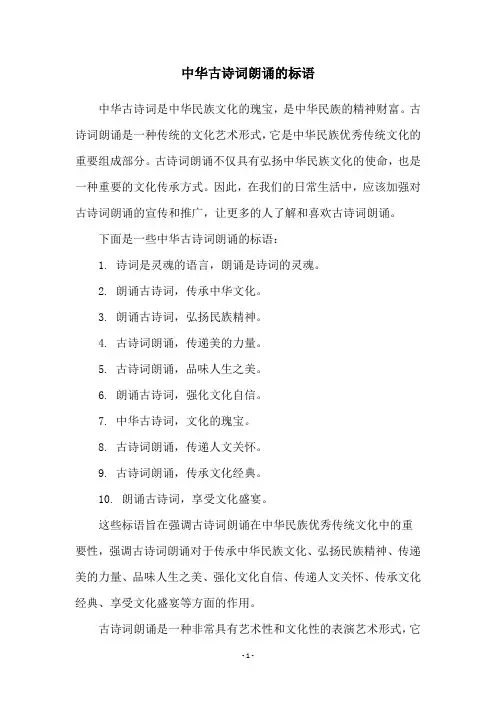 中华古诗词朗诵的标语

中华古诗词是中华民族文化的瑰宝，是中华民族的精神财富。古诗词朗诵是一种传统的文化艺术形式，它是中华民族优秀传统文化的重要组成部分。古诗词朗诵不仅具有弘扬中华民族文化的使命，也是一种重要的文化传承方式。因此，在我们的日常生活中，应该加强对古诗词朗诵的宣传和推广，让更多的人了解和喜欢古诗词朗诵。

下面是一些中华古诗词朗诵的标语：

1. 诗词是灵魂的语言，朗诵是诗词的灵魂。

2. 朗诵古诗词，传承中华文化。

3. 朗诵古诗词，弘扬民族精神。

4. 古诗词朗诵，传递美的力量。

5. 古诗词朗诵，品味人生之美。

6. 朗诵古诗词，强化文化自信。

7. 中华古诗词，文化的瑰宝。

8. 古诗词朗诵，传递人文关怀。

9. 古诗词朗诵，传承文化经典。

10. 朗诵古诗词，享受文化盛宴。

这些标语旨在强调古诗词朗诵在中华民族优秀传统文化中的重要性，强调古诗词朗诵对于传承中华民族文化、弘扬民族精神、传递美的力量、品味人生之美、强化文化自信、传递人文关怀、传承文化经典、享受文化盛宴等方面的作用。

古诗词朗诵是一种非常具有艺术性和文化性的表演艺术形式，它

- 1 -